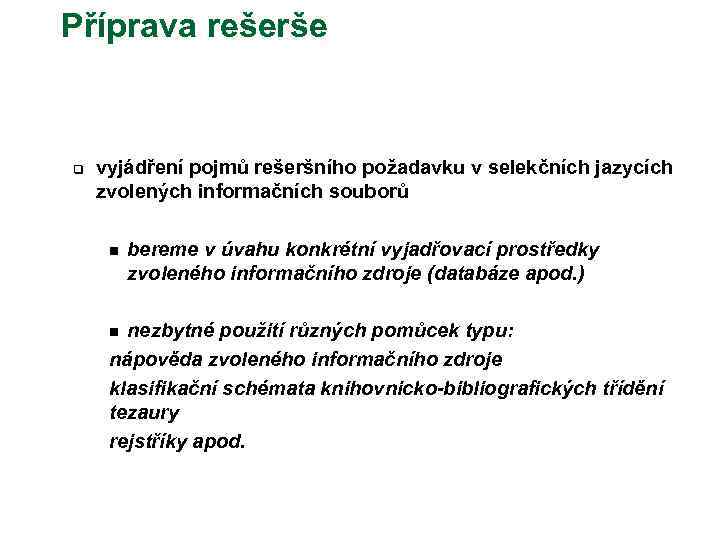 Příprava rešerše

vyjádření pojmů rešeršního požadavku v selekčních jazycích zvolených informačních souborů

bereme v úvahu konkrétní vyjadřovací prostředky zvoleného informačního zdroje (databáze apod.)

nezbytné použití různých pomůcek typu:
nápověda zvoleného informačního zdroje
klasifikační schémata knihovnicko-bibliografických třídění
tezaury
rejstříky apod.